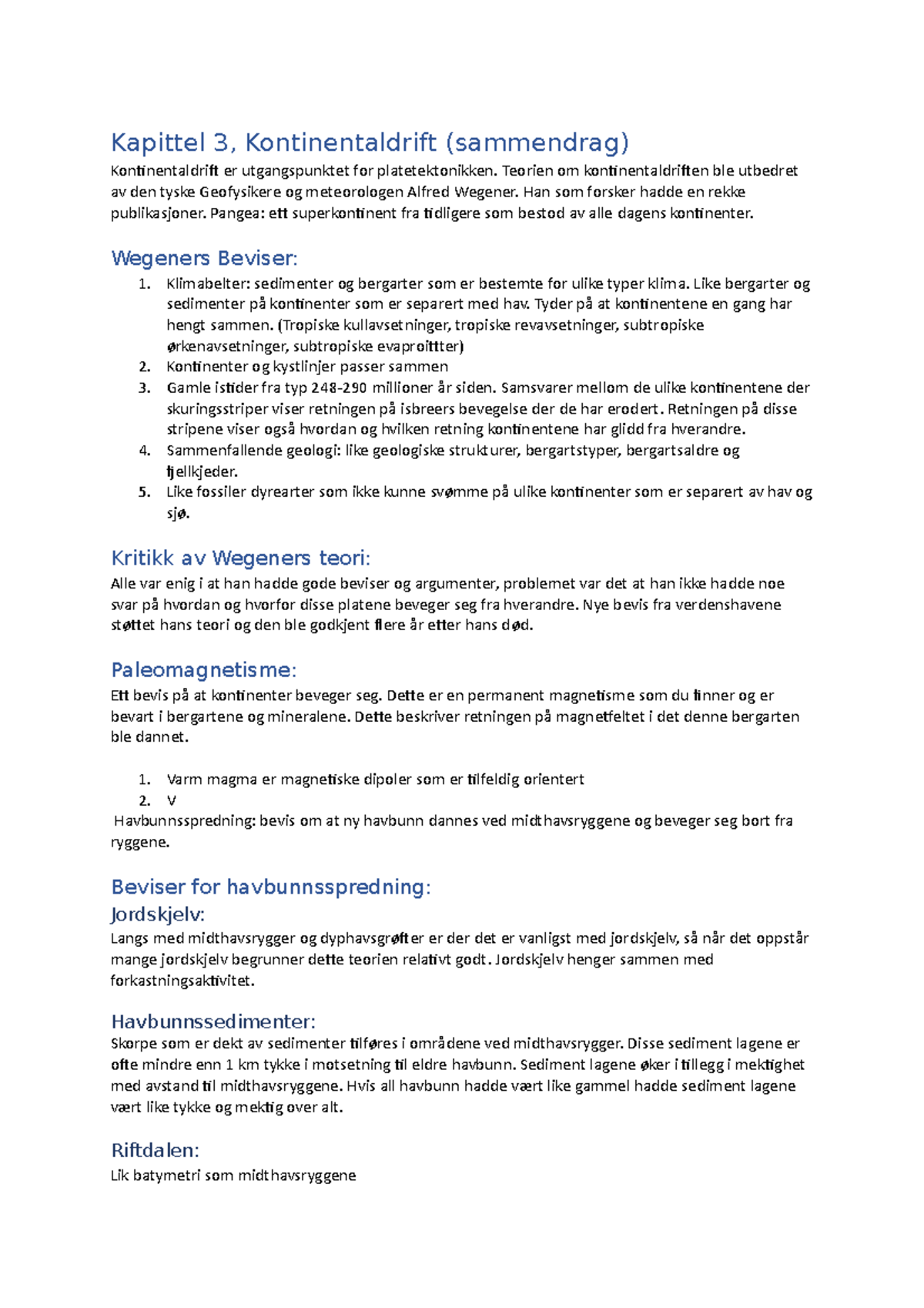 Kapittel 3, Kontinentaldrift (sammendrag)

Kontinentaldrift er utgangspunktet for platetektonikken. Teorien om kontinentaldriften ble utbedret av den tyske Geofysikere og meteorologen Alfred Wegener. Han som forsker hadde en rekke publikasjoner. Pangea: ett superkontinent fra tidligere som bestod av alle dagens kontinenter.

Wegeners Beviser:

1. Klimabelter: sedimenter og bergarter som er bestemte for ulike typer klima. Like bergarter og sedimenter på kontinenter som er separert med hav. Tyder på at kontinentene en gang har hengt sammen. (Tropiske kullavsetninger, tropiske revavsetninger, subtropiske ørkenavsetninger, subtropiske evaproittter)
2. Kontinenter og kystlinjer passer sammen
3. Gamle istider fra typ 248-290 millioner år siden. Samsvarer mellom de ulike kontinentene der skuringsstriper viser retningen på isbreers bevegelse der de har erodert. Retningen på disse stripene viser også hvordan og hvilken retning kontinentene har glidd fra hverandre.
4. Sammenfallende geologi: like geologiske strukturer, bergartstyper, bergartsaldre og fjellkjeder.
5. Like fossiler dyrearter som ikke kunne svømme på ulike kontinenter som er separert av hav og sjø.

Kritikk av Wegeners teori:

Alle var enig i at han hadde gode beviser og argumenter, problemet var det at han ikke hadde noe svar på hvordan og hvorfor disse platene beveger seg fra hverandre. Nye bevis fra verdenshavene støttet hans teori og den ble godkjent flere år etter hans død.

Paleomagnetisme:

Ett bevis på at kontinenter beveger seg. Dette er en permanent magnetisme som du finner og er bevart i bergartene og mineralene. Dette beskriver retningen på magnetfeltet i det denne bergarten ble dannet.

1. Varm magma er magnetiske dipoler som er tilfeldig orientert
2. V

Havbunnsspredning: bevis om at ny havbunn dannes ved midthavsryggene og beveger seg bort fra ryggene.

Beviser for havbunnsspredning:

Jordskjelv:

Langs med midthavsrygger og dyphavsgrøfter er der det er vanligst med jordskjelv, så når det oppstår mange jordskjelv begrunner dette teorien relativt godt. Jordskjelv henger sammen med forkastningsaktivitet.

Havbunnssedimenter:

Skorpe som er dekt av sedimenter tilføres i områdene ved midthavsrygger. Disse sediment lagene er ofte mindre enn 1 km tykke i motsetning til eldre havbunn. Sediment lagene øker i tillegg i mektighet med avstand til midthavsryggene. Hvis all havbunn hadde vært like gammel hadde sediment lagene vært like tykke og mektig over alt.

Riftdalen:

Lik batymetri som midthavsryggene